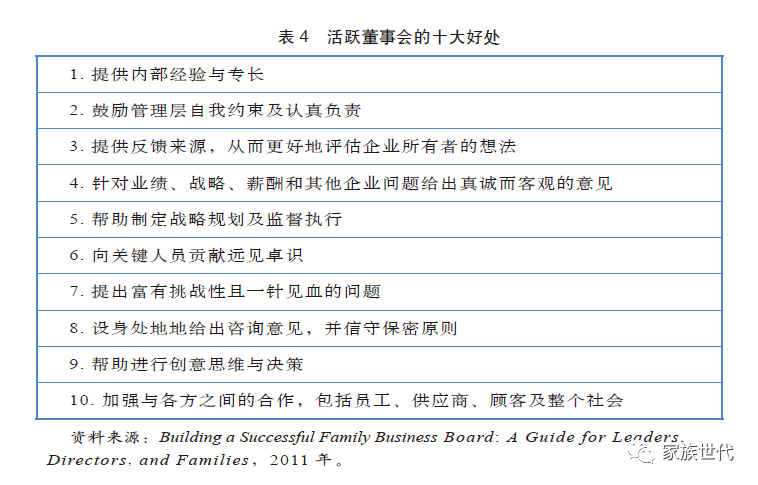 表 4　活跃董事会的十大好处

| 1. 提供内部经验与专长 |
|---|
| 2. 鼓励管理层自我约束及认真负责 |
| 3. 提供反馈来源，从而更好地评估企业所有者的想法 |
| 4. 针对业绩、战略、薪酬和其他企业问题给出真诚而客观的意见 |
| 5. 帮助制定战略规划及监督执行 |
| 6. 向关键人员贡献远见卓识 |
| 7. 提出富有挑战性且一针见血的问题 |
| 8. 设身处地地给出咨询意见，并信守保密原则 |
| 9. 帮助进行创意思维与决策 |
| 10. 加强与各方之间的合作，包括员工、供应商、顾客及整个社会 |

资料来源：Building a Successful Family Business Board: A Guide for Leaders, Directors, and Families，2011 年。

家族世代